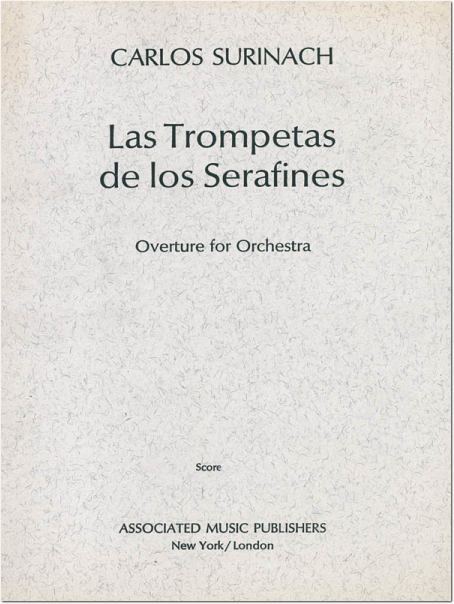 CARLOS SURINACH

Las Trompetas de los Serafines

Overture for Orchestra

Score

ASSOCIATED MUSIC PUBLISHERS
New York/London